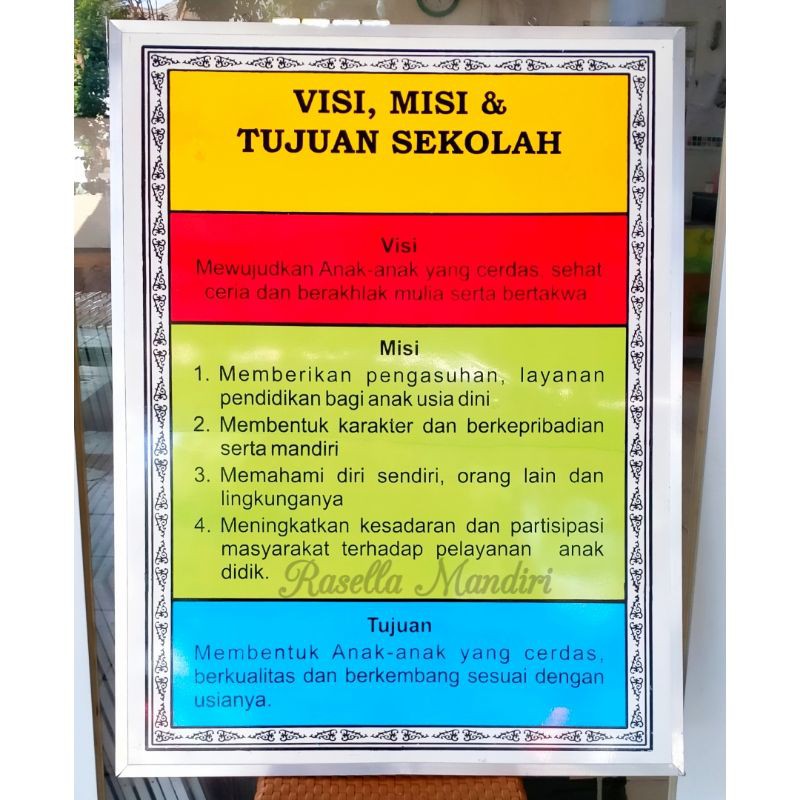 VISI, MISI &
TUJUAN SEKOLAH

Visi

Mewujudkan Anak-anak yang cerdas, sehat ceria dan berakhlak mulia serta bertakwa

Misi

1. Memberikan pengasuhan, layanan pendidikan bagi anak usia dini
2. Membentuk karakter dan berkepribadian serta mandiri
3. Memahami diri sendiri, orang lain dan lingkunganya
4. Meningkatkan kesadaran dan partisipasi masyarakat terhadap pelayanan anak didik.

Tujuan

Membentuk Anak-anak yang cerdas, berkualitas dan berkembang sesuai dengan usianya.

Rasella Mandiri